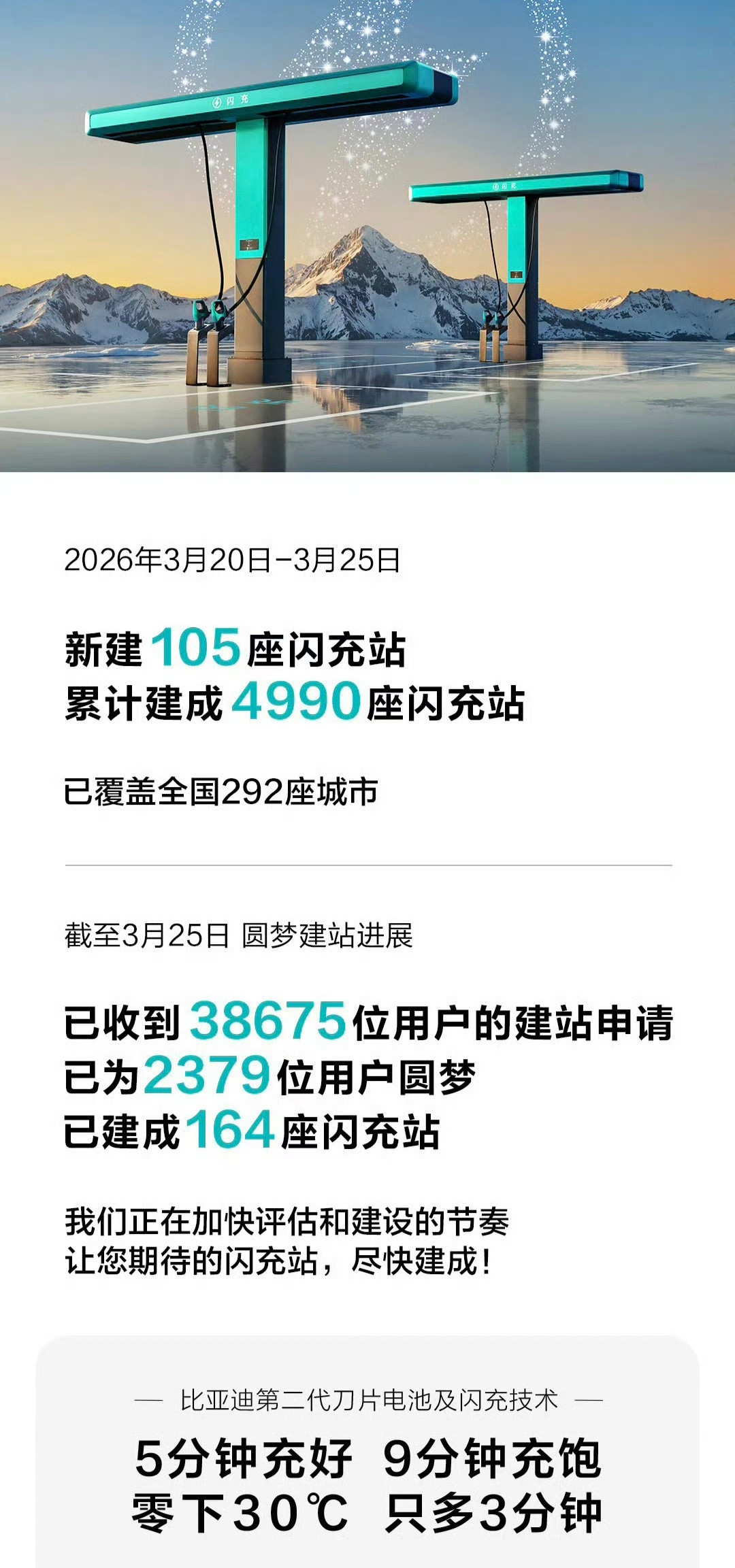 闪充

闪充

2026年3月20日-3月25日

新建105座闪充站
累计建成4990座闪充站

已覆盖全国292座城市

截至3月25日 圆梦建站进展

已收到38675位用户的建站申请
已为2379位用户圆梦
已建成164座闪充站

我们正在加快评估和建设的节奏
让您期待的闪充站，尽快建成！

— 比亚迪第二代刀片电池及闪充技术 —

5分钟充好 9分钟充饱
零下30℃ 只多3分钟